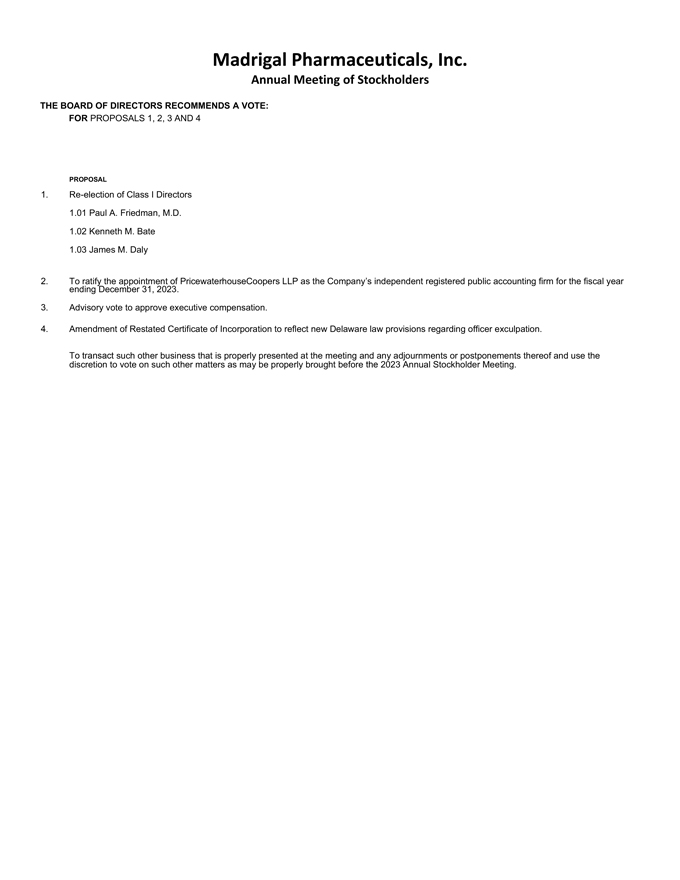 Madrigal Pharmaceuticals, Inc.
Annual Meeting of Stockholders

THE BOARD OF DIRECTORS RECOMMENDS A VOTE:
FOR PROPOSALS 1, 2, 3 AND 4

PROPOSAL

1. Re-election of Class I Directors

1.01 Paul A. Friedman, M.D.

1.02 Kenneth M. Bate

1.03 James M. Daly

2. To ratify the appointment of PricewaterhouseCoopers LLP as the Company's independent registered public accounting firm for the fiscal year ending December 31, 2023.

3. Advisory vote to approve executive compensation.

4. Amendment of Restated Certificate of Incorporation to reflect new Delaware law provisions regarding officer exculpation.

To transact such other business that is properly presented at the meeting and any adjournments or postponements thereof and use the discretion to vote on such other matters as may be properly brought before the 2023 Annual Stockholder Meeting.